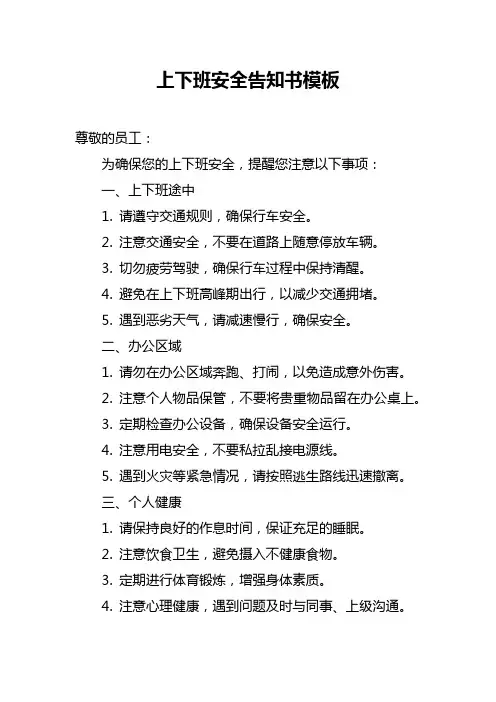 上下班安全告知书模板

尊敬的员工：

为确保您的上下班安全，提醒您注意以下事项：

一、上下班途中

1. 请遵守交通规则，确保行车安全。

2. 注意交通安全，不要在道路上随意停放车辆。

3. 切勿疲劳驾驶，确保行车过程中保持清醒。

4. 避免在上下班高峰期出行，以减少交通拥堵。

5. 遇到恶劣天气，请减速慢行，确保安全。

二、办公区域

1. 请勿在办公区域奔跑、打闹，以免造成意外伤害。

2. 注意个人物品保管，不要将贵重物品留在办公桌上。

3. 定期检查办公设备，确保设备安全运行。

4. 注意用电安全，不要私拉乱接电源线。

5. 遇到火灾等紧急情况，请按照逃生路线迅速撤离。

三、个人健康

1. 请保持良好的作息时间，保证充足的睡眠。

2. 注意饮食卫生，避免摄入不健康食物。

3. 定期进行体育锻炼，增强身体素质。

4. 注意心理健康，遇到问题及时与同事、上级沟通。